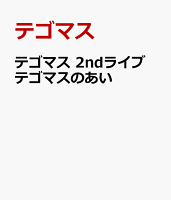 テゴマス

テゴマス 2ndライブ テゴマスのあい